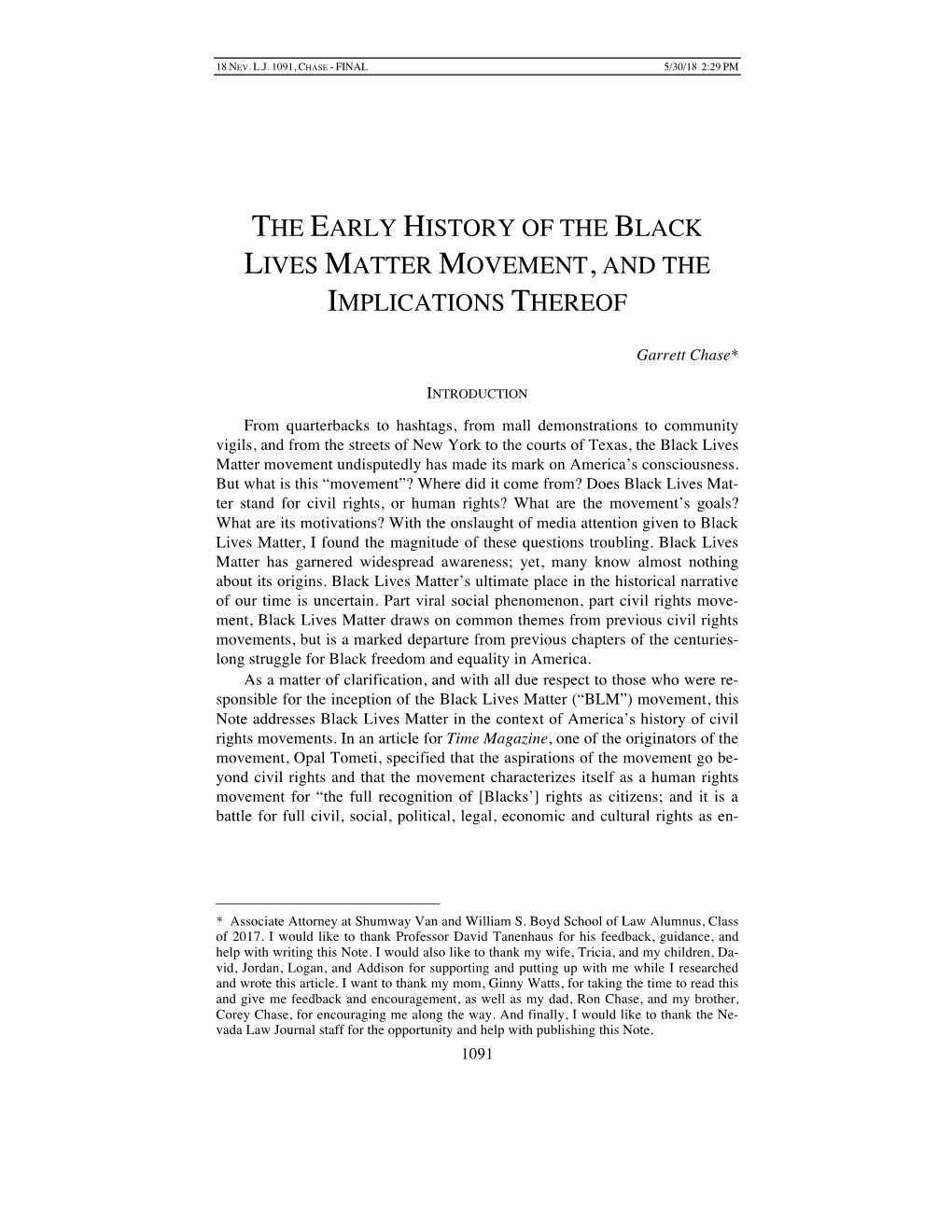 18 NEV. L.J. 1091, CHASE - FINAL 5/30/18 2:29 PM

THE EARLY HISTORY OF THE BLACK LIVES MATTER MOVEMENT, AND THE IMPLICATIONS THEREOF

Garrett Chase*

INTRODUCTION

From quarterbacks to hashtags, from mall demonstrations to community vigils, and from the streets of New York to the courts of Texas, the Black Lives Matter movement undisputedly has made its mark on America's consciousness. But what is this "movement"? Where did it come from? Does Black Lives Matter stand for civil rights, or human rights? What are the movement's goals? What are its motivations? With the onslaught of media attention given to Black Lives Matter, I found the magnitude of these questions troubling. Black Lives Matter has garnered widespread awareness; yet, many know almost nothing about its origins. Black Lives Matter's ultimate place in the historical narrative of our time is uncertain. Part viral social phenomenon, part civil rights movement, Black Lives Matter draws on common themes from previous civil rights movements, but is a marked departure from previous chapters of the centuries-long struggle for Black freedom and equality in America.

As a matter of clarification, and with all due respect to those who were responsible for the inception of the Black Lives Matter ("BLM") movement, this Note addresses Black Lives Matter in the context of America's history of civil rights movements. In an article for Time Magazine, one of the originators of the movement, Opal Tometi, specified that the aspirations of the movement go beyond civil rights and that the movement characterizes itself as a human rights movement for "the full recognition of [Blacks'] rights as citizens; and it is a battle for full civil, social, political, legal, economic and cultural rights as en-

* Associate Attorney at Shumway Van and William S. Boyd School of Law Alumnus, Class of 2017. I would like to thank Professor David Tanenhaus for his feedback, guidance, and help with writing this Note. I would also like to thank my wife, Tricia, and my children, David, Jordan, Logan, and Addison for supporting and putting up with me while I researched and wrote this article. I want to thank my mom, Ginny Watts, for taking the time to read this and give me feedback and encouragement, as well as my dad, Ron Chase, and my brother, Corey Chase, for encouraging me along the way. And finally, I would like to thank the Nevada Law Journal staff for the opportunity and help with publishing this Note.

1091